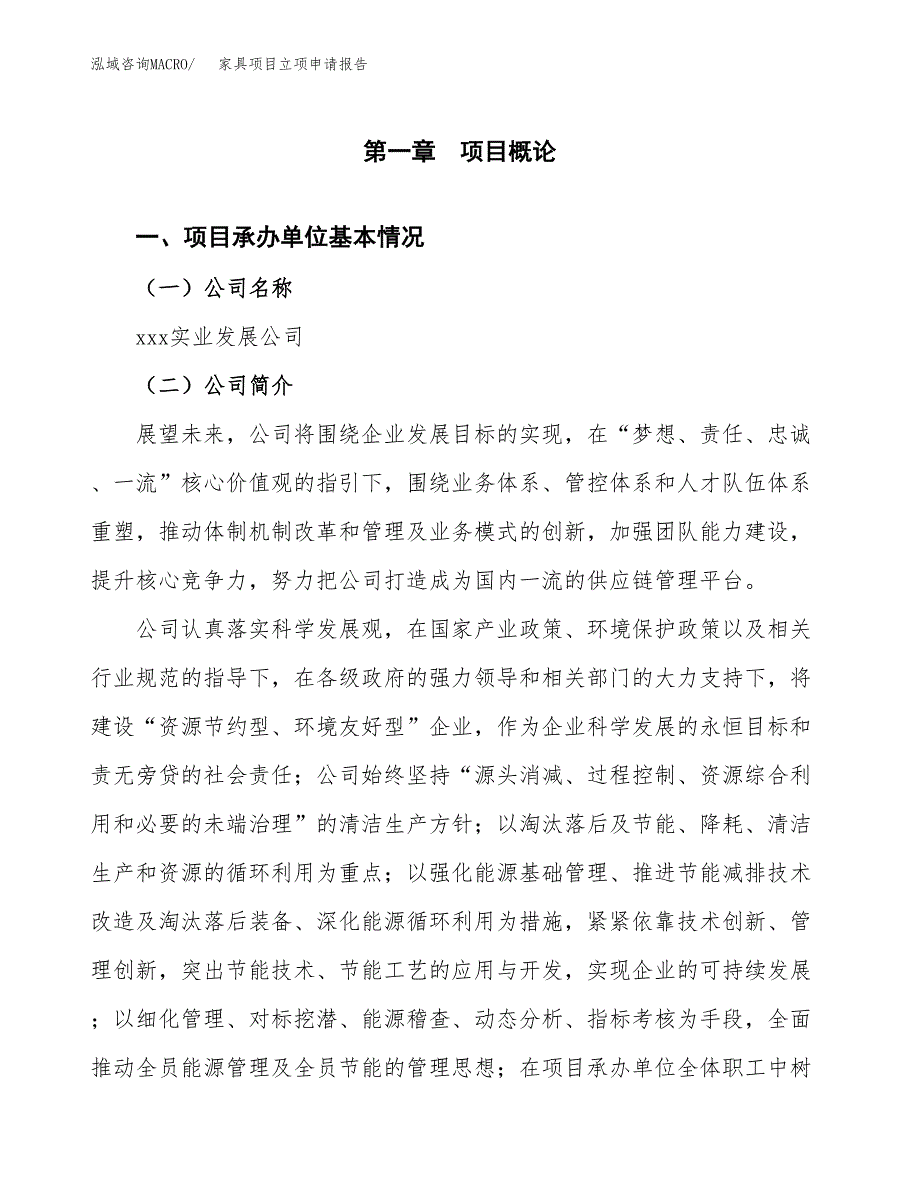 泓域咨询MACRO/　家具项目立项申请报告

第一章　项目概论

一、项目承办单位基本情况

（一）公司名称

xxx实业发展公司

（二）公司简介

展望未来，公司将围绕企业发展目标的实现，在“梦想、责任、忠诚、一流”核心价值观的指引下，围绕业务体系、管控体系和人才队伍体系重塑，推动体制机制改革和管理及业务模式的创新，加强团队能力建设，提升核心竞争力，努力把公司打造成为国内一流的供应链管理平台。

公司认真落实科学发展观，在国家产业政策、环境保护政策以及相关行业规范的指导下，在各级政府的强力领导和相关部门的大力支持下，将建设“资源节约型、环境友好型”企业，作为企业科学发展的永恒目标和责无旁贷的社会责任；公司始终坚持“源头消减、过程控制、资源综合利用和必要的未端治理”的清洁生产方针；以淘汰落后及节能、降耗、清洁生产和资源的循环利用为重点；以强化能源基础管理、推进节能减排技术改造及淘汰落后装备、深化能源循环利用为措施，紧紧依靠技术创新、管理创新，突出节能技术、节能工艺的应用与开发，实现企业的可持续发展；以细化管理、对标挖潜、能源稽查、动态分析、指标考核为手段，全面推动全员能源管理及全员节能的管理思想；在项目承办单位全体职工中树